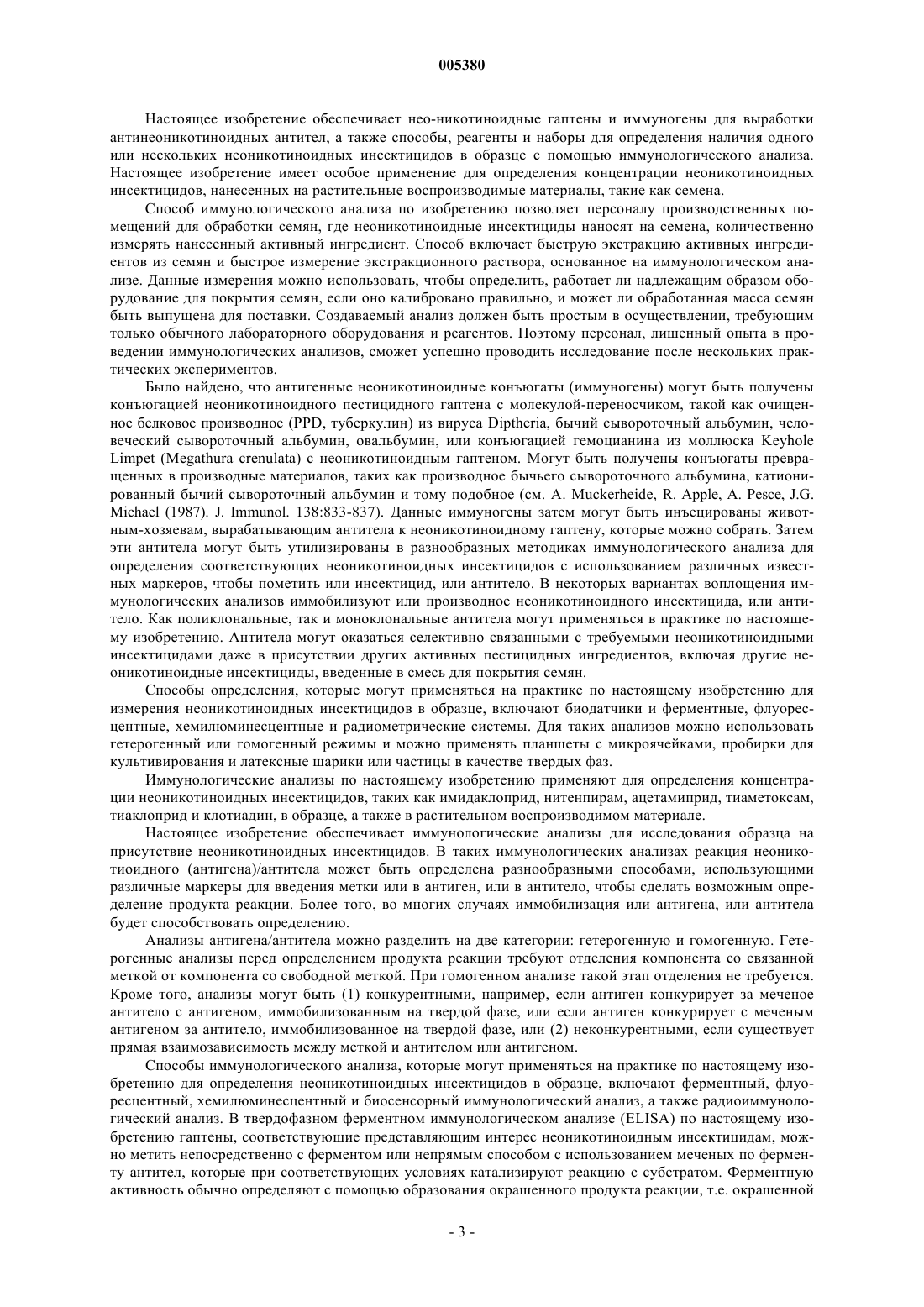 005380

Настоящее изобретение обеспечивает нео-никотиноидные гаптены и иммуногены для выработки антинеоникотиноидных антител, а также способы, реагенты и наборы для определения наличия одного или нескольких неоникотиноидных инсектицидов в образце с помощью иммунологического анализа. Настоящее изобретение имеет особое применение для определения концентрации неоникотиноидных инсектицидов, нанесенных на растительные воспроизводимые материалы, такие как семена.

Способ иммунологического анализа по изобретению позволяет персоналу производственных помещений для обработки семян, где неоникотиноидные инсектициды наносят на семена, количественно измерять нанесенный активный ингредиент. Способ включает быструю экстракцию активных ингредиентов из семян и быстрое измерение экстракционного раствора, основанное на иммунологическом анализе. Данные измерения можно использовать, чтобы определить, работает ли надлежащим образом оборудование для покрытия семян, если оно калибровано правильно, и может ли обработанная масса семян быть выпущена для поставки. Создаваемый анализ должен быть простым в осуществлении, требующим только обычного лабораторного оборудования и реагентов. Поэтому персонал, лишенный опыта в проведении иммунологических анализов, сможет успешно проводить исследование после нескольких практических экспериментов.

Было найдено, что антигенные неоникотиноидные конъюгаты (иммуногены) могут быть получены конъюгацией неоникотиноидного пестицидного гаптена с молекулой-переносчиком, такой как очищенное белковое производное (PPD, туберкулин) из вируса Diptheria, бычий сывороточный альбумин, человеческий сывороточный альбумин, овальбумин, или конъюгацией гемоцианина из моллюска Keyhole Limpet (Megathura crenulata) с неоникотиноидным гаптеном. Могут быть получены конъюгаты превращенных в производные материалов, таких как производное бычьего сывороточного альбумина, катионированный бычий сывороточный альбумин и тому подобное (см. A. Muckerheide, R. Apple, A. Pesce, J.G. Michael (1987). J. Immunol. 138:833-837). Данные иммуногены затем могут быть инъецированы животным-хозяевам, вырабатывающим антитела к неоникотиноидному гаптену, которые можно собрать. Затем эти антитела могут быть утилизированы в разнообразных методиках иммунологического анализа для определения соответствующих неоникотиноидных инсектицидов с использованием различных известных маркеров, чтобы пометить или инсектицид, или антитело. В некоторых вариантах воплощения иммунологических анализов иммобилизуют или производное неоникотиноидного инсектицида, или антитело. Как поликлональные, так и моноклональные антитела могут применяться в практике по настоящему изобретению. Антитела могут оказаться селективно связанными с требуемыми неоникотиноидными инсектицидами даже в присутствии других активных пестицидных ингредиентов, включая другие неоникотиноидные инсектициды, введенные в смесь для покрытия семян.

Способы определения, которые могут применяться на практике по настоящему изобретению для измерения неоникотиноидных инсектицидов в образце, включают биодатчики и ферментные, флуоресцентные, хемилюминесцентные и радиометрические системы. Для таких анализов можно использовать гетерогенный или гомогенный режимы и можно применять планшеты с микроячейками, пробирки для культивирования и латексные шарики или частицы в качестве твердых фаз.

Иммунологические анализы по настоящему изобретению применяют для определения концентрации неоникотиноидных инсектицидов, таких как имидаклоприд, нитенпирам, ацетамиприд, тиаметоксам, тиаклоприд и клотиадин, в образце, а также в растительном воспроизводимом материале.

Настоящее изобретение обеспечивает иммунологические анализы для исследования образца на присутствие неоникотиноидных инсектицидов. В таких иммунологических анализах реакция неоникотиоидного (антигена)/антитела может быть определена разнообразными способами, использующими различные маркеры для введения метки или в антиген, или в антитело, чтобы сделать возможным определение продукта реакции. Более того, во многих случаях иммобилизация или антигена, или антитела будет способствовать определению.

Анализы антигена/антитела можно разделить на две категории: гетерогенную и гомогенную. Гетерогенные анализы перед определением продукта реакции требуют отделения компонента со связанной меткой от компонента со свободной меткой. При гомогенном анализе такой этап отделения не требуется. Кроме того, анализы могут быть (1) конкурентными, например, если антиген конкурирует за меченое антитело с антигеном, иммобилизованным на твердой фазе, или если антиген конкурирует с меченым антигеном за антитело, иммобилизованное на твердой фазе, или (2) неконкурентными, если существует прямая взаимозависимость между меткой и антителом или антигеном.

Способы иммунологического анализа, которые могут применяться на практике по настоящему изобретению для определения неоникотиноидных инсектицидов в образце, включают ферментный, флуоресцентный, хемилюминесцентный и биосенсорный иммунологический анализ, а также радиоиммунологический анализ. В твердофазном ферментном иммунологическом анализе (ELISA) по настоящему изобретению гаптены, соответствующие представляющим интерес неоникотиноидным инсектицидам, можно метить непосредственно с ферментом или непрямым способом с использованием меченых по ферменту антител, которые при соответствующих условиях катализируют реакцию с субстратом. Ферментную активность обычно определяют с помощью образования окрашенного продукта реакции, т.е. окрашенной

- 3 -